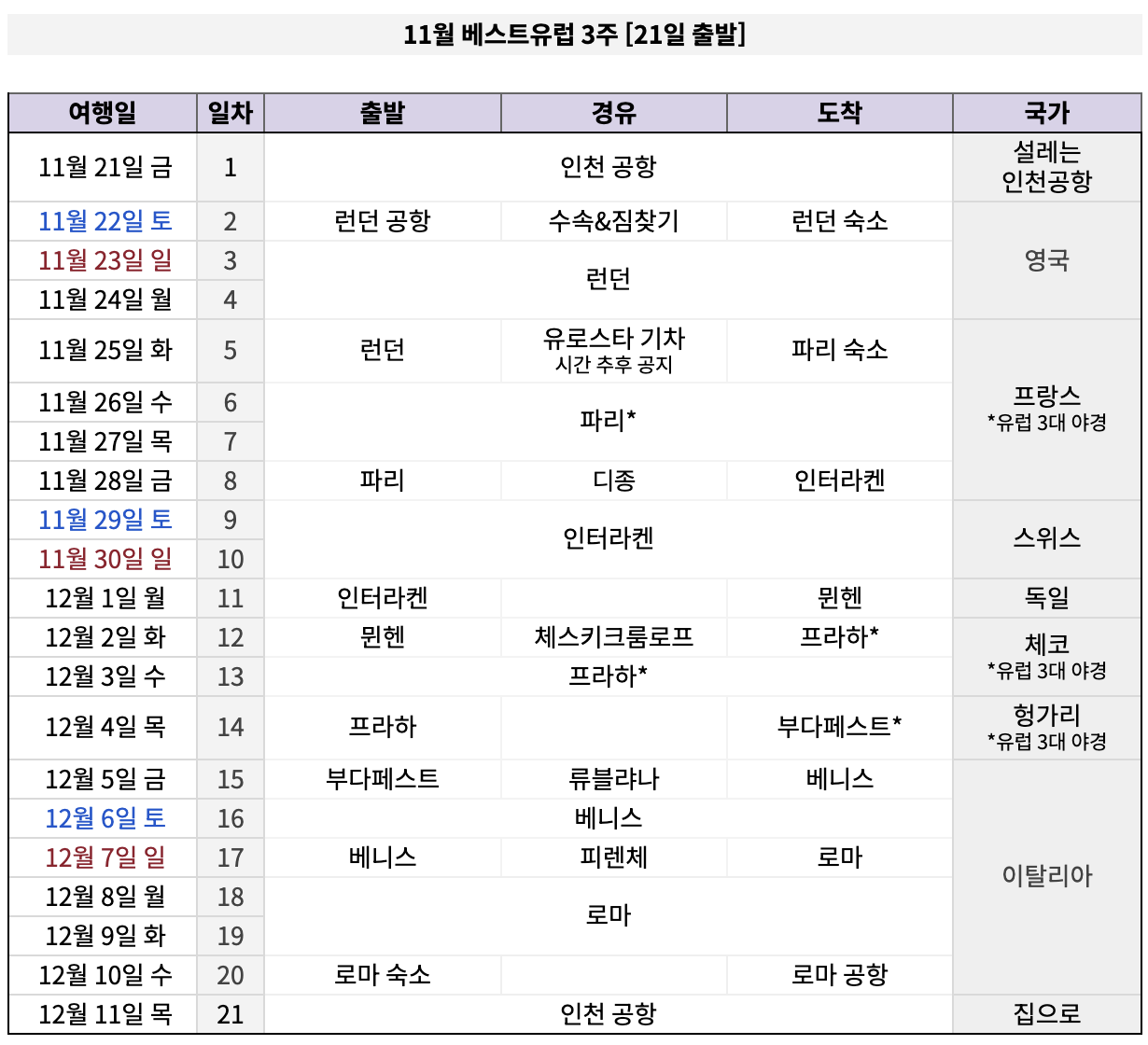 11월 베스트유럽 3주 [21일 출발]

| 여행일 | 일차 | 출발 | 경유 | 도착 | 국가 |
|---|---|---|---|---|---|
| 11월 21일 금 | 1 | 인천 공항 | | | 설레는 인천공항 |
| 11월 22일 토 | 2 | 런던 공항 | 수속&짐찾기 | 런던 숙소 | 영국 |
| 11월 23일 일 | 3 | 런던 | | | |
| 11월 24일 월 | 4 | | | | |
| 11월 25일 화 | 5 | 런던 | 유로스타 기차 시간 추후 공지 | 파리 숙소 | 프랑스 *유럽 3대 야경 |
| 11월 26일 수 | 6 | 파리* | | | |
| 11월 27일 목 | 7 | | | | |
| 11월 28일 금 | 8 | 파리 | 디종 | 인터라켄 | |
| 11월 29일 토 | 9 | 인터라켄 | | | 스위스 |
| 11월 30일 일 | 10 | | | | |
| 12월 1일 월 | 11 | 인터라켄 | | 뮌헨 | 독일 |
| 12월 2일 화 | 12 | 뮌헨 | 체스키크룸로프 | 프라하* | 체코 *유럽 3대 야경 |
| 12월 3일 수 | 13 | 프라하* | | | |
| 12월 4일 목 | 14 | 프라하 | | 부다페스트* | 헝가리 *유럽 3대 야경 |
| 12월 5일 금 | 15 | 부다페스트 | 류블랴나 | 베니스 | 이탈리아 |
| 12월 6일 토 | 16 | 베니스 | | | |
| 12월 7일 일 | 17 | 베니스 | 피렌체 | 로마 | |
| 12월 8일 월 | 18 | 로마 | | | |
| 12월 9일 화 | 19 | | | | |
| 12월 10일 수 | 20 | 로마 숙소 | | 로마 공항 | |
| 12월 11일 목 | 21 | 인천 공항 | | | 집으로 |